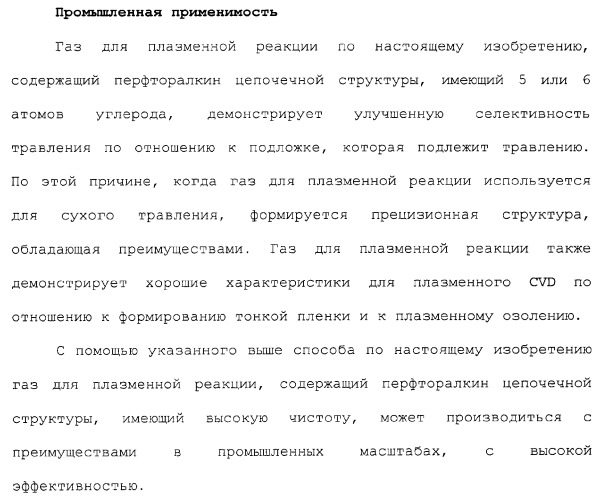 Промышленная применимость

Газ для плазменной реакции по настоящему изобретению, содержащий перфторалкин цепочечной структуры, имеющий 5 или 6 атомов углерода, демонстрирует улучшенную селективность травления по отношению к подложке, которая подлежит травлению. По этой причине, когда газ для плазменной реакции используется для сухого травления, формируется прецизионная структура, обладающая преимуществами. Газ для плазменной реакции также демонстрирует хорошие характеристики для плазменного CVD по отношению к формированию тонкой пленки и к плазменному озолению.

С помощью указанного выше способа по настоящему изобретению газ для плазменной реакции, содержащий перфторалкин цепочечной структуры, имеющий высокую чистоту, может производиться с преимуществами в промышленных масштабах, с высокой эффективностью.